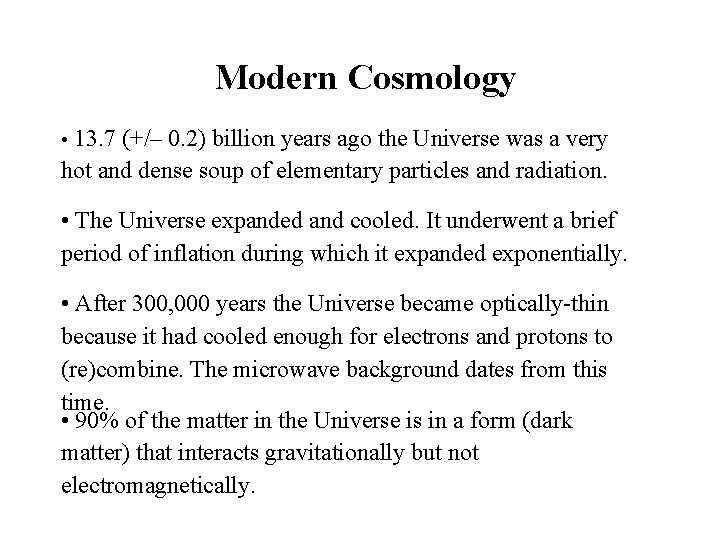 Modern Cosmology

• 13.7 (+/– 0.2) billion years ago the Universe was a very hot and dense soup of elementary particles and radiation.

• The Universe expanded and cooled. It underwent a brief period of inflation during which it expanded exponentially.

• After 300,000 years the Universe became optically-thin because it had cooled enough for electrons and protons to (re)combine. The microwave background dates from this time.

• 90% of the matter in the Universe is in a form (dark matter) that interacts gravitationally but not electromagnetically.